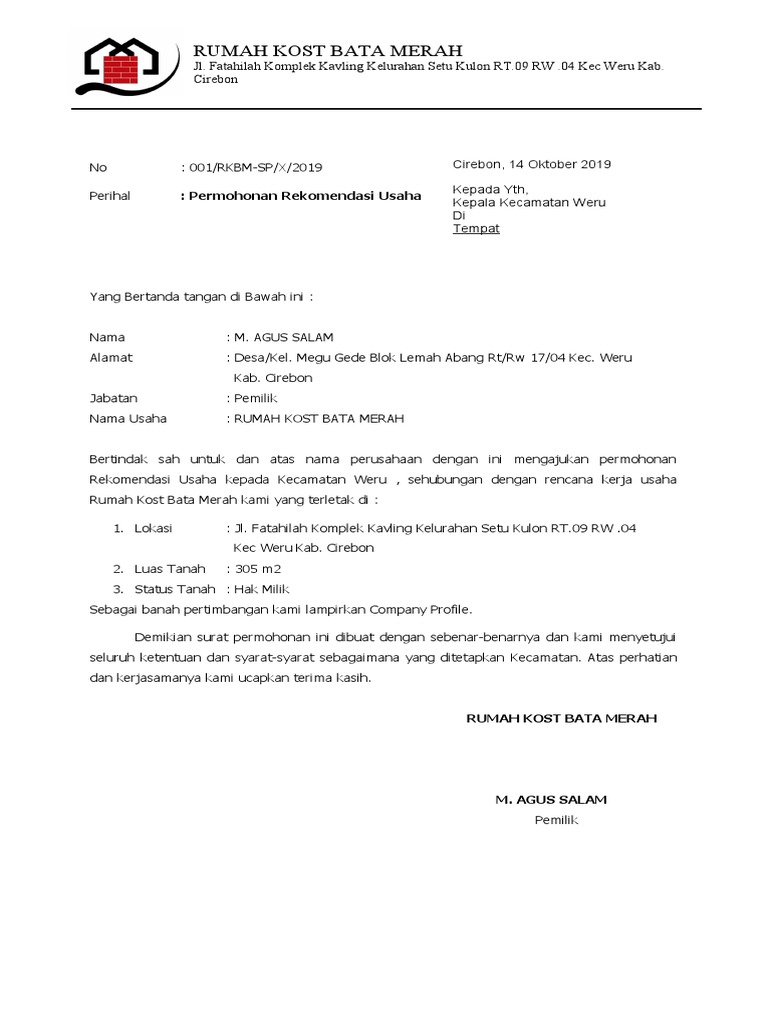 RUMAH KOST BATA MERAH
Jl. Fatahilah Komplek Kavling Kelurahan Setu Kulon RT.09 RW .04 Kec Weru Kab. Cirebon

No : 001/RKBM-SP/X/2019

Perihal : Permohonan Rekomendasi Usaha

Cirebon, 14 Oktober 2019

Kepada Yth,
Kepala Kecamatan Weru
Di
Tempat

Yang Bertanda tangan di Bawah ini :

Nama : M. AGUS SALAM
Alamat : Desa/Kel. Megu Gede Blok Lemah Abang Rt/Rw 17/04 Kec. Weru Kab. Cirebon
Jabatan : Pemilik
Nama Usaha : RUMAH KOST BATA MERAH

Bertindak sah untuk dan atas nama perusahaan dengan ini mengajukan permohonan Rekomendasi Usaha kepada Kecamatan Weru , sehubungan dengan rencana kerja usaha Rumah Kost Bata Merah kami yang terletak di :

1. Lokasi : Jl. Fatahilah Komplek Kavling Kelurahan Setu Kulon RT.09 RW .04 Kec Weru Kab. Cirebon
2. Luas Tanah : 305 m2
3. Status Tanah : Hak Milik

Sebagai banah pertimbangan kami lampirkan Company Profile.

Demikian surat permohonan ini dibuat dengan sebenar-benarnya dan kami menyetujui seluruh ketentuan dan syarat-syarat sebagaimana yang ditetapkan Kecamatan. Atas perhatian dan kerjasamanya kami ucapkan terima kasih.

RUMAH KOST BATA MERAH

M. AGUS SALAM
Pemilik